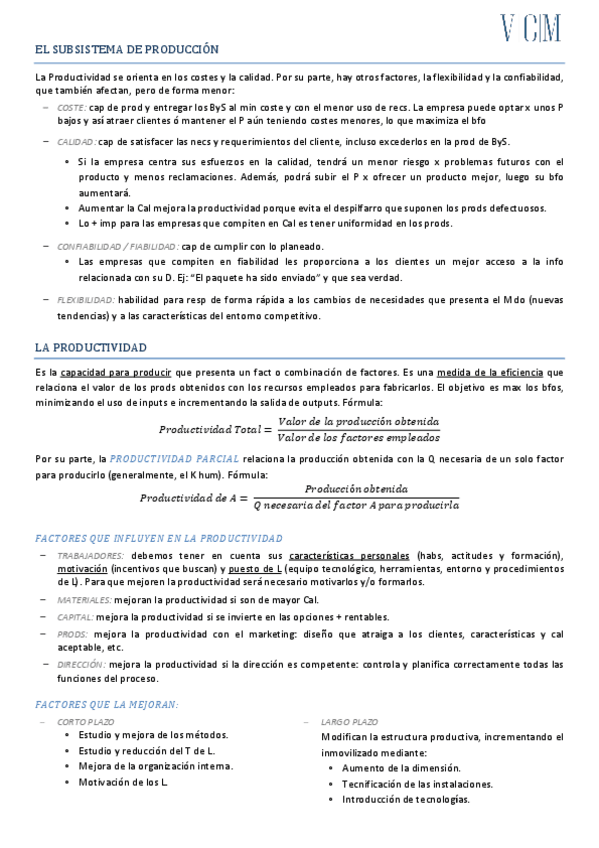 VCM

EL SUBSISTEMA DE PRODUCCIÓN

La Productividad se orienta en los costes y la calidad. Por su parte, hay otros factores, la flexibilidad y la confiabilidad, que también afectan, pero de forma menor:

– COSTE: cap de prod y entregar los ByS al min coste y con el menor uso de recs. La empresa puede optar x unos P bajos y así atraer clientes ó mantener el P aún teniendo costes menores, lo que maximiza el bfo

– CALIDAD: cap de satisfacer las necs y requerimientos del cliente, incluso excederlos en la prod de ByS.
• Si la empresa centra sus esfuerzos en la calidad, tendrá un menor riesgo x problemas futuros con el producto y menos reclamaciones. Además, podrá subir el P x ofrecer un producto mejor, luego su bfo aumentará.
• Aumentar la Cal mejora la productividad porque evita el despilfarro que suponen los prods defectuosos.
• Lo + imp para las empresas que compiten en Cal es tener uniformidad en los prods.

– CONFIABILIDAD / FIABILIDAD: cap de cumplir con lo planeado.
• Las empresas que compiten en fiabilidad les proporciona a los clientes un mejor acceso a la info relacionada con su D. Ej: "El paquete ha sido enviado" y que sea verdad.

– FLEXIBILIDAD: habilidad para resp de forma rápida a los cambios de necesidades que presenta el Mdo (nuevas tendencias) y a las características del entorno competitivo.

LA PRODUCTIVIDAD

Es la capacidad para producir que presenta un fact o combinación de factores. Es una medida de la eficiencia que relaciona el valor de los prods obtenidos con los recursos empleados para fabricarlos. El objetivo es max los bfos, minimizando el uso de inputs e incrementando la salida de outputs. Fórmula:

$Productividad\ Total = \frac{Valor\ de\ la\ producción\ obtenida}{Valor\ de\ los\ factores\ empleados}$

Por su parte, la PRODUCTIVIDAD PARCIAL relaciona la producción obtenida con la Q necesaria de un solo factor para producirlo (generalmente, el K hum). Fórmula:

$Productividad\ de\ A = \frac{Producción\ obtenida}{Q\ necesaria\ del\ factor\ A\ para\ producirla}$

FACTORES QUE INFLUYEN EN LA PRODUCTIVIDAD

– TRABAJADORES: debemos tener en cuenta sus características personales (habs, actitudes y formación), motivación (incentivos que buscan) y puesto de L (equipo tecnológico, herramientas, entorno y procedimientos de L). Para que mejoren la productividad será necesario motivarlos y/o formarlos.
– MATERIALES: mejoran la productividad si son de mayor Cal.
– CAPITAL: mejora la productividad si se invierte en las opciones + rentables.
– PRODS: mejora la productividad con el marketing: diseño que atraiga a los clientes, características y cal aceptable, etc.
– DIRECCIÓN: mejora la productividad si la dirección es competente: controla y planifica correctamente todas las funciones del proceso.

FACTORES QUE LA MEJORAN:

– CORTO PLAZO
• Estudio y mejora de los métodos.
• Estudio y reducción del T de L.
• Mejora de la organización interna.
• Motivación de los L.

– LARGO PLAZO
Modifican la estructura productiva, incrementando el inmovilizado mediante:
• Aumento de la dimensión.
• Tecnificación de las instalaciones.
• Introducción de tecnologías.